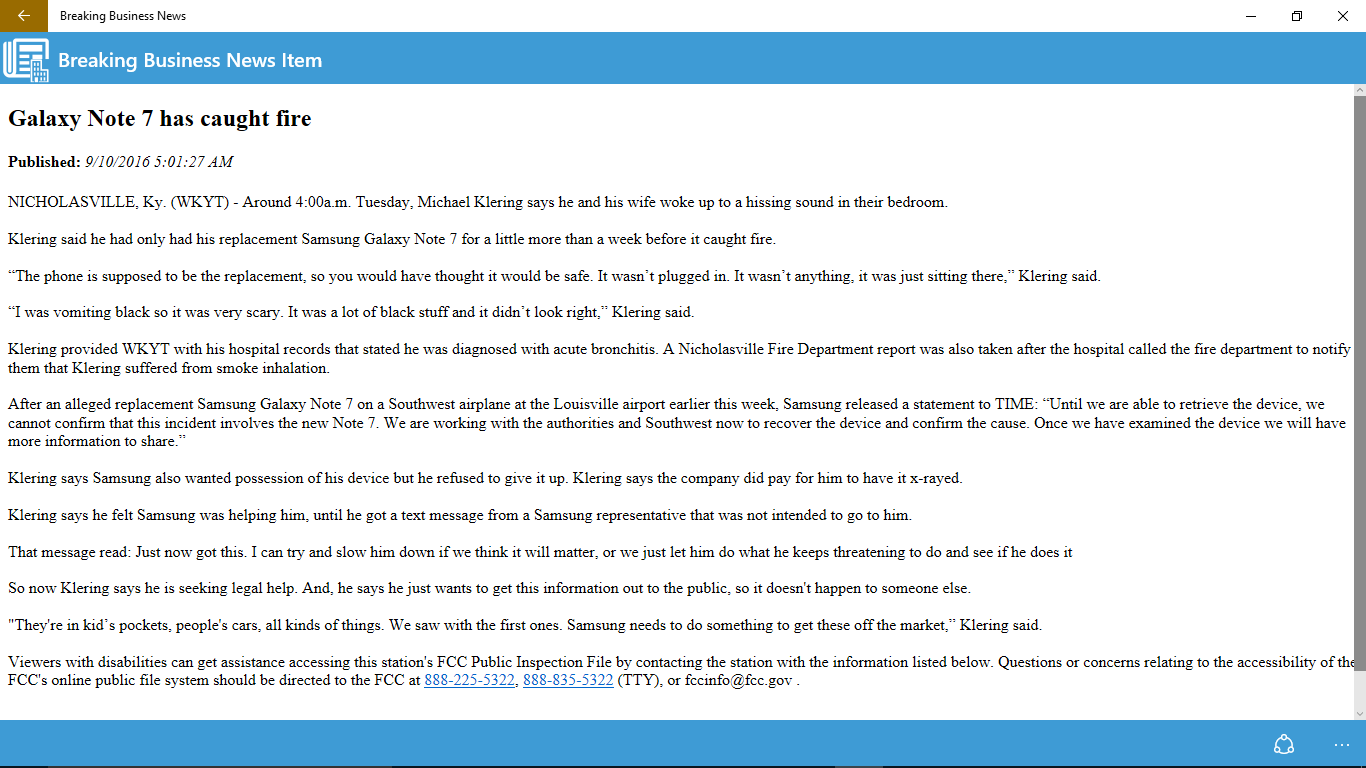 Breaking Business News

Breaking Business News Item

Galaxy Note 7 has caught fire

Published: 9/10/2016 5:01:27 AM

NICHOLASVILLE, Ky. (WKYT) - Around 4:00a.m. Tuesday, Michael Klering says he and his wife woke up to a hissing sound in their bedroom.

Klering said he had only had his replacement Samsung Galaxy Note 7 for a little more than a week before it caught fire.

“The phone is supposed to be the replacement, so you would have thought it would be safe. It wasn’t plugged in. It wasn’t anything, it was just sitting there,” Klering said.

“I was vomiting black so it was very scary. It was a lot of black stuff and it didn’t look right,” Klering said.

Klering provided WKYT with his hospital records that stated he was diagnosed with acute bronchitis. A Nicholasville Fire Department report was also taken after the hospital called the fire department to notify them that Klering suffered from smoke inhalation.

After an alleged replacement Samsung Galaxy Note 7 on a Southwest airplane at the Louisville airport earlier this week, Samsung released a statement to TIME: “Until we are able to retrieve the device, we cannot confirm that this incident involves the new Note 7. We are working with the authorities and Southwest now to recover the device and confirm the cause. Once we have examined the device we will have more information to share.”

Klering says Samsung also wanted possession of his device but he refused to give it up. Klering says the company did pay for him to have it x-rayed.

Klering says he felt Samsung was helping him, until he got a text message from a Samsung representative that was not intended to go to him.

That message read: Just now got this. I can try and slow him down if we think it will matter, or we just let him do what he keeps threatening to do and see if he does it

So now Klering says he is seeking legal help. And, he says he just wants to get this information out to the public, so it doesn't happen to someone else.

"They're in kid’s pockets, people's cars, all kinds of things. We saw with the first ones. Samsung needs to do something to get these off the market,” Klering said.

Viewers with disabilities can get assistance accessing this station's FCC Public Inspection File by contacting the station with the information listed below. Questions or concerns relating to the accessibility of the FCC's online public file system should be directed to the FCC at 888-225-5322, 888-835-5322 (TTY), or fccinfo@fcc.gov .